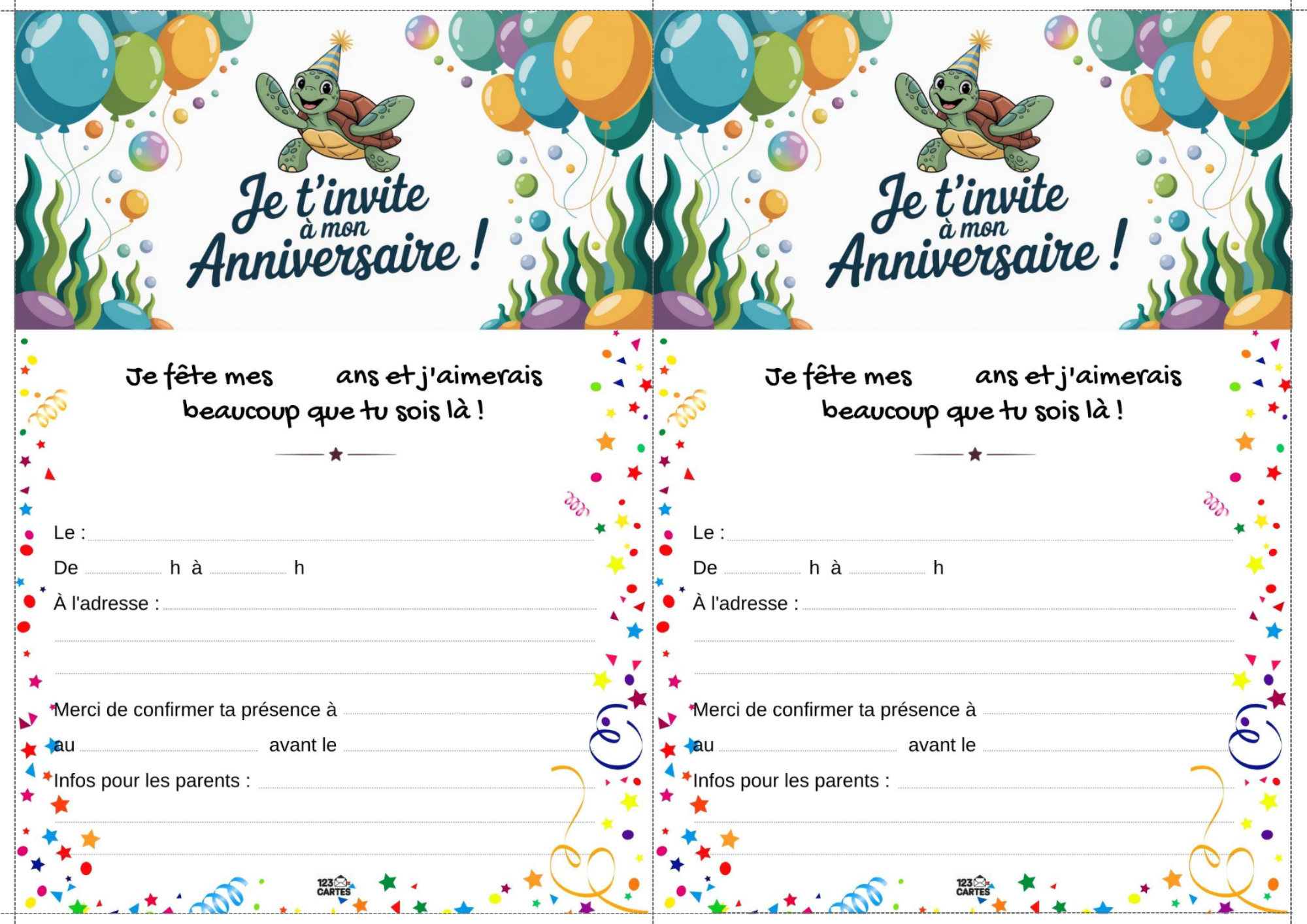 Je t'invite à mon Anniversaire !

Je fête mes ____ ans et j'aimerais beaucoup que tu sois là !

Le : ____

De ____ h à ____ h

À l'adresse : ____

____

____

Merci de confirmer ta présence à ____

au ____ avant le ____

Infos pour les parents : ____

____

____

123 CARTES

Je t'invite à mon Anniversaire !

Je fête mes ____ ans et j'aimerais beaucoup que tu sois là !

Le : ____

De ____ h à ____ h

À l'adresse : ____

____

____

Merci de confirmer ta présence à ____

au ____ avant le ____

Infos pour les parents : ____

____

____

123 CARTES